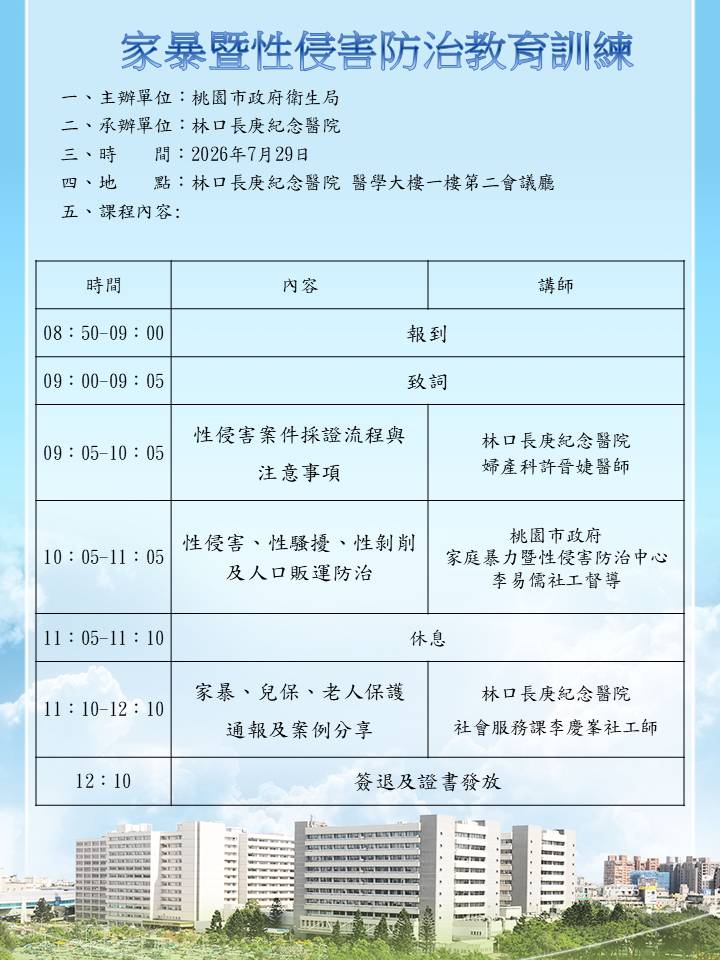 家暴暨性侵害防治教育訓練

一、主辦單位：桃園市政府衛生局
二、承辦單位：林口長庚紀念醫院
三、時　　間：2026年7月29日
四、地　　點：林口長庚紀念醫院 醫學大樓一樓第二會議廳
五、課程內容:

| 時間 | 內容 | 講師 |
|---|---|---|
| 08：50-09：00 | 報到 | |
| 09：00-09：05 | 致詞 | |
| 09：05-10：05 | 性侵害案件採證流程與注意事項 | 林口長庚紀念醫院 婦產科許晉婕醫師 |
| 10：05-11：05 | 性侵害、性騷擾、性剝削及人口販運防治 | 桃園市政府 家庭暴力暨性侵害防治中心 李易儒社工督導 |
| 11：05-11：10 | 休息 | |
| 11：10-12：10 | 家暴、兒保、老人保護通報及案例分享 | 林口長庚紀念醫院 社會服務課李慶峯社工師 |
| 12：10 | 簽退及證書發放 | |